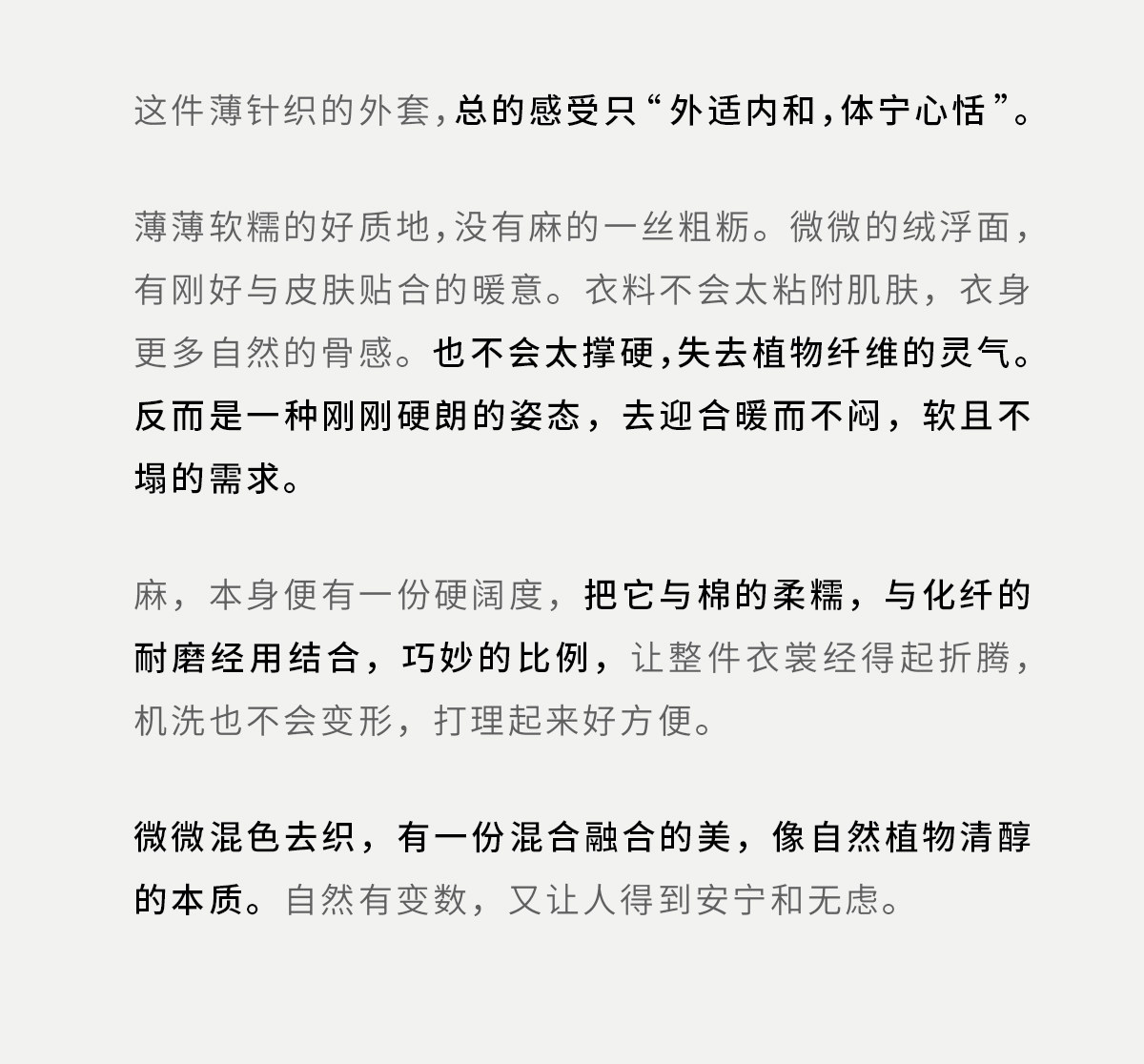 这件薄针织的外套,总的感受只“外适内和,体宁心恬”。

薄薄软糯的好质地,没有麻的一丝粗粝。微微的绒浮面,有刚好与皮肤贴合的暖意。衣料不会太粘附肌肤，衣身更多自然的骨感。也不会太撑硬,失去植物纤维的灵气。反而是一种刚刚硬朗的姿态，去迎合暖而不闷，软且不塌的需求。

麻，本身便有一份硬阔度，把它与棉的柔糯，与化纤的耐磨经用结合，巧妙的比例，让整件衣裳经得起折腾，机洗也不会变形，打理起来好方便。

微微混色去织，有一份混合融合的美，像自然植物清醇的本质。自然有变数，又让人得到安宁和无虑。